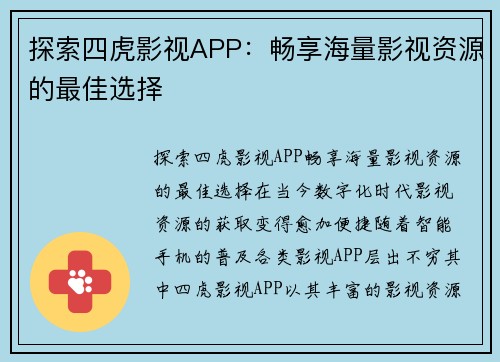 探索四虎影视APP：畅享海量影视资源的最佳选择

探索四虎影视APP畅享海量影视资源的最佳选择在当今数字化时代影视资源的获取变得愈加便捷随着智能手机的普及各类影视APP层出不穷其中四虎影视APP以其丰富的影视资源